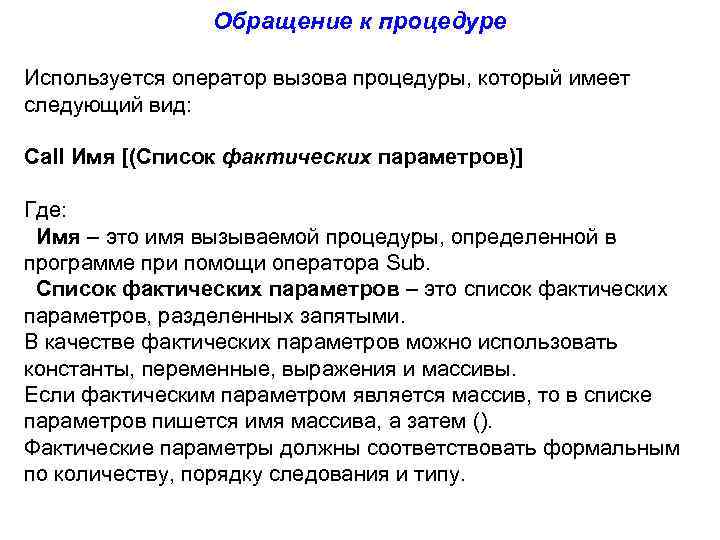 Обращение к процедуре

Используется оператор вызова процедуры, который имеет следующий вид:

Call Имя [(Список фактических параметров)]

Где:
Имя – это имя вызываемой процедуры, определенной в программе при помощи оператора Sub.
Список фактических параметров – это список фактических параметров, разделенных запятыми.
В качестве фактических параметров можно использовать константы, переменные, выражения и массивы.
Если фактическим параметром является массив, то в списке параметров пишется имя массива, а затем ().
Фактические параметры должны соответствовать формальным по количеству, порядку следования и типу.